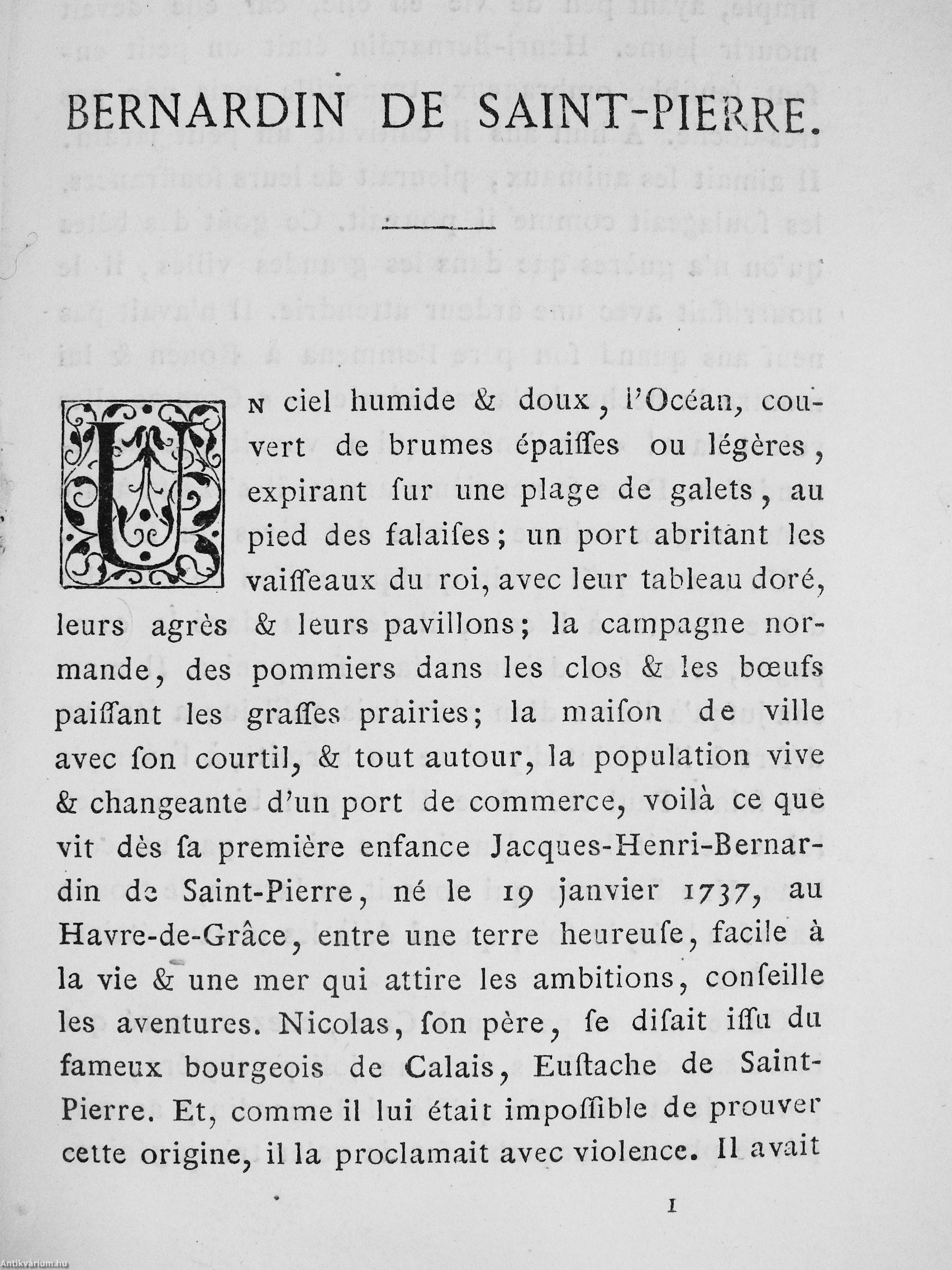 BERNARDIN DE SAINT-PIERRE.

Un ciel humide & doux, l'Océan, couvert de brumes épaiſſes ou légères, expirant ſur une plage de galets, au pied des falaiſes; un port abritant les vaiſſeaux du roi, avec leur tableau doré, leurs agrès & leurs pavillons; la campagne normande, des pommiers dans les clos & les bœufs paiſſant les graſſes prairies; la maiſon de ville avec ſon courtil, & tout autour, la population vive & changeante d'un port de commerce, voilà ce que vit dès ſa première enfance Jacques-Henri-Bernardin de Saint-Pierre, né le 19 janvier 1737, au Havre-de-Grâce, entre une terre heureuſe, facile à la vie & une mer qui attire les ambitions, conſeille les aventures. Nicolas, ſon père, ſe diſait iſſu du fameux bourgeois de Calais, Euſtache de Saint-Pierre. Et, comme il lui était impoſſible de prouver cette origine, il la proclamait avec violence. Il avait

1

Antikvárium.hu